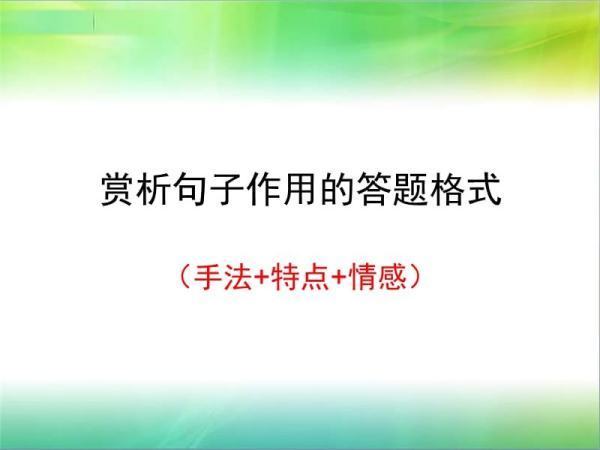 赏析句子作用的答题格式

（手法+特点+情感）